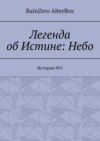 RainZero AlterBox

Легенда об Истине: Небо

История №1